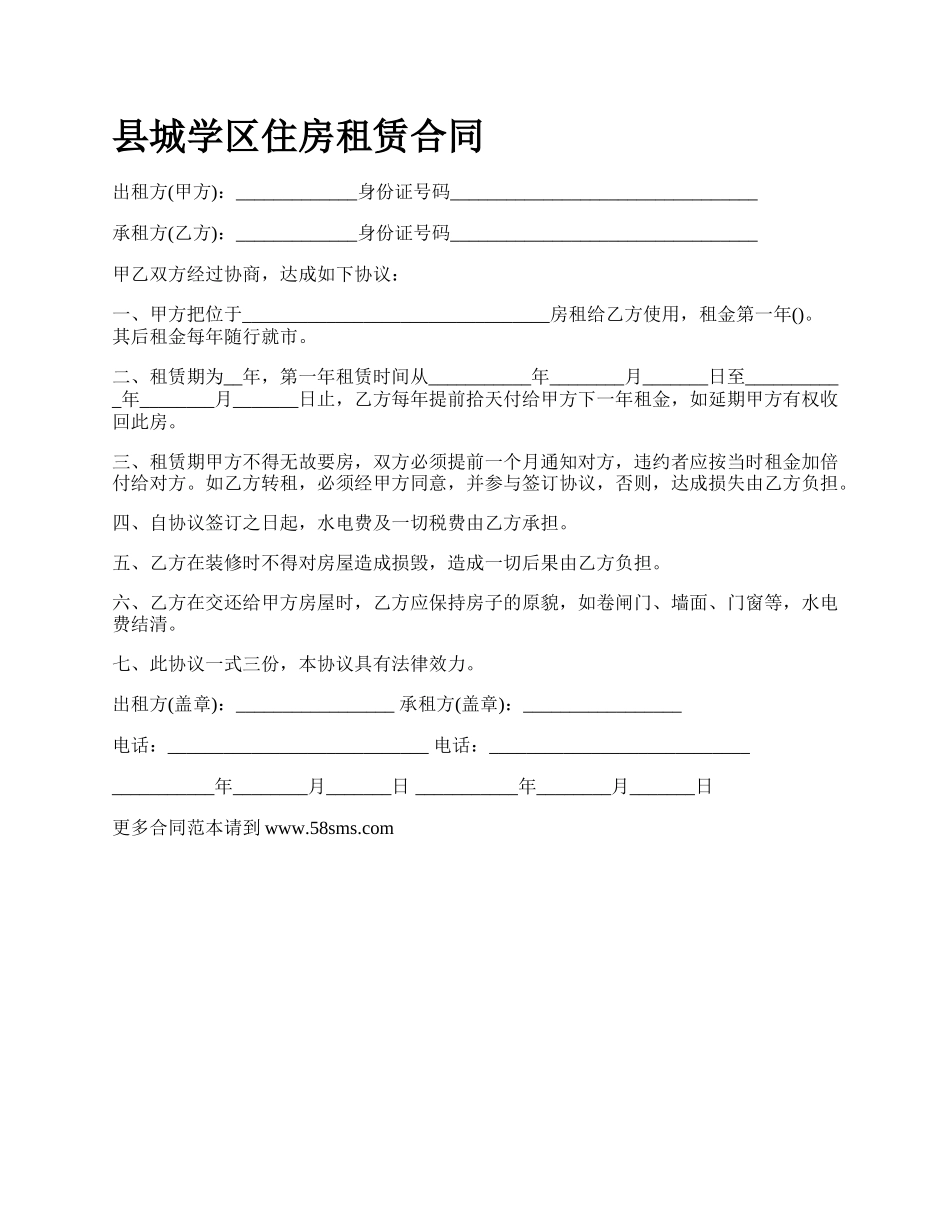 县城学区住房租赁合同

出租方(甲方)：_____________身份证号码_________________________________

承租方(乙方)：_____________身份证号码_________________________________

甲乙双方经过协商，达成如下协议：

一、甲方把位于_________________________________房租给乙方使用，租金第一年()。其后租金每年随行就市。

二、租赁期为__年，第一年租赁时间从___________年________月_______日至___________年________月_______日止，乙方每年提前拾天付给甲方下一年租金，如延期甲方有权收回此房。

三、租赁期甲方不得无故要房，双方必须提前一个月通知对方，违约者应按当时租金加倍付给对方。如乙方转租，必须经甲方同意，并参与签订协议，否则，达成损失由乙方负担。

四、自协议签订之日起，水电费及一切税费由乙方承担。

五、乙方在装修时不得对房屋造成损毁，造成一切后果由乙方负担。

六、乙方在交还给甲方房屋时，乙方应保持房子的原貌，如卷闸门、墙面、门窗等，水电费结清。

七、此协议一式三份，本协议具有法律效力。

出租方(盖章)：_________________ 承租方(盖章)：_________________

电话：____________________________ 电话：____________________________

___________年________月_______日 ___________年________月_______日

更多合同范本请到 www.58sms.com